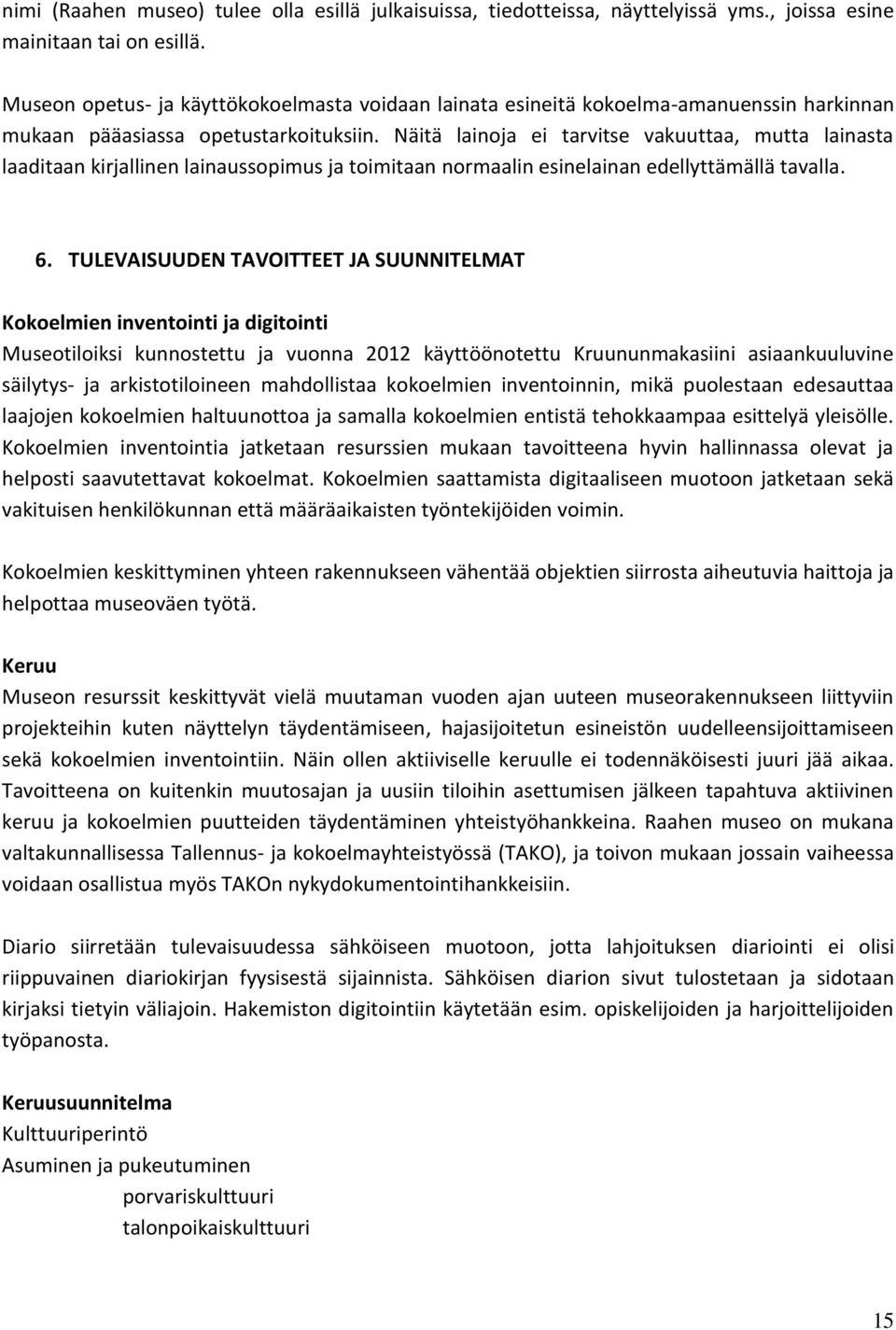 nimi (Raahen museo) tulee olla esillä julkaisuissa, tiedotteissa, näyttelyissä yms., joissa esine mainitaan tai on esillä.

Museon opetus- ja käyttökokoelmasta voidaan lainata esineitä kokoelma-amanuenssin harkinnan mukaan pääasiassa opetustarkoituksiin. Näitä lainoja ei tarvitse vakuuttaa, mutta lainasta laaditaan kirjallinen lainaussopimus ja toimitaan normaalin esinelainan edellyttämällä tavalla.

6. TULEVAISUUDEN TAVOITTEET JA SUUNNITELMAT

Kokoelmien inventointi ja digitointi
Museotiloiksi kunnostettu ja vuonna 2012 käyttöönotettu Kruununmakasiini asiaankuuluvine säilytys- ja arkistotiloineen mahdollistaa kokoelmien inventoinnin, mikä puolestaan edesauttaa laajojen kokoelmien haltuunottoa ja samalla kokoelmien entistä tehokkaampaa esittelyä yleisölle. Kokoelmien inventointia jatketaan resurssien mukaan tavoitteena hyvin hallinnassa olevat ja helposti saavutettavat kokoelmat. Kokoelmien saattamista digitaaliseen muotoon jatketaan sekä vakituisen henkilökunnan että määräaikaisten työntekijöiden voimin.

Kokoelmien keskittyminen yhteen rakennukseen vähentää objektien siirrosta aiheutuvia haittoja ja helpottaa museoväen työtä.

Keruu
Museon resurssit keskittyvät vielä muutaman vuoden ajan uuteen museorakennukseen liittyviin projekteihin kuten näyttelyn täydentämiseen, hajasijoitetun esineistön uudelleensijoittamiseen sekä kokoelmien inventointiin. Näin ollen aktiiviselle keruulle ei todennäköisesti juuri jää aikaa. Tavoitteena on kuitenkin muutosajan ja uusiin tiloihin asettumisen jälkeen tapahtuva aktiivinen keruu ja kokoelmien puutteiden täydentäminen yhteistyöhankkeina. Raahen museo on mukana valtakunnallisessa Tallennus- ja kokoelmayhteistyössä (TAKO), ja toivon mukaan jossain vaiheessa voidaan osallistua myös TAKOn nykydokumentointihankkeisiin.

Diario siirretään tulevaisuudessa sähköiseen muotoon, jotta lahjoituksen diariointi ei olisi riippuvainen diariokirjan fyysisestä sijainnista. Sähköisen diarion sivut tulostetaan ja sidotaan kirjaksi tietyin väliajoin. Hakemiston digitointiin käytetään esim. opiskelijoiden ja harjoittelijoiden työpanosta.

Keruusuunnitelma
Kulttuuriperintö
Asuminen ja pukeutuminen
porvariskulttuuri
talonpoikaiskulttuuri

15